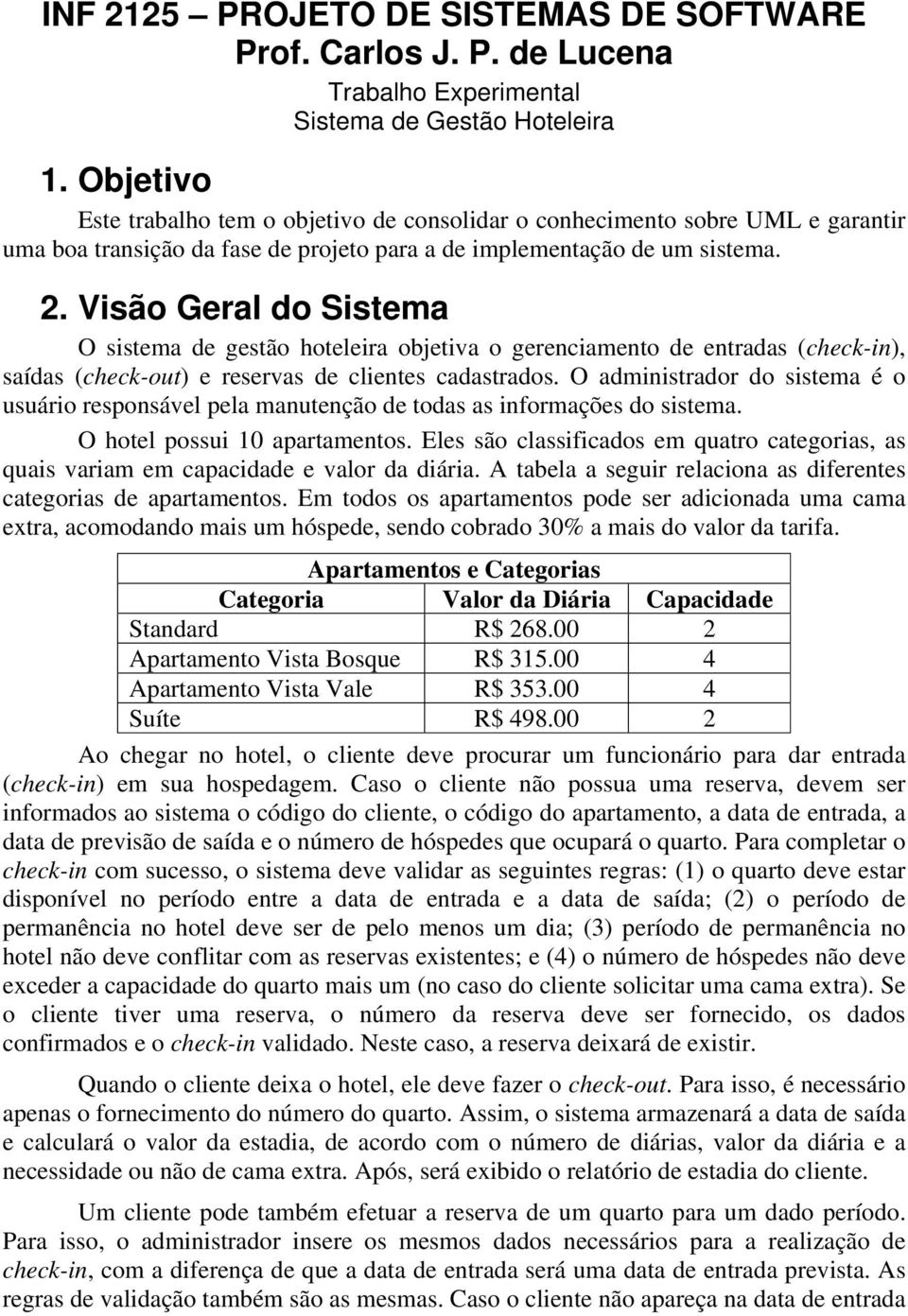 INF 2125 – PROJETO DE SISTEMAS DE SOFTWARE
Prof. Carlos J. P. de Lucena

Trabalho Experimental
Sistema de Gestão Hoteleira

1. Objetivo

Este trabalho tem o objetivo de consolidar o conhecimento sobre UML e garantir uma boa transição da fase de projeto para a de implementação de um sistema.

2. Visão Geral do Sistema

O sistema de gestão hoteleira objetiva o gerenciamento de entradas (check-in), saídas (check-out) e reservas de clientes cadastrados. O administrador do sistema é o usuário responsável pela manutenção de todas as informações do sistema.

O hotel possui 10 apartamentos. Eles são classificados em quatro categorias, as quais variam em capacidade e valor da diária. A tabela a seguir relaciona as diferentes categorias de apartamentos. Em todos os apartamentos pode ser adicionada uma cama extra, acomodando mais um hóspede, sendo cobrado 30% a mais do valor da tarifa.

Apartamentos e Categorias

| Categoria | Valor da Diária | Capacidade |
|---|---|---|
| Standard | R$ 268.00 | 2 |
| Apartamento Vista Bosque | R$ 315.00 | 4 |
| Apartamento Vista Vale | R$ 353.00 | 4 |
| Suíte | R$ 498.00 | 2 |

Ao chegar no hotel, o cliente deve procurar um funcionário para dar entrada (check-in) em sua hospedagem. Caso o cliente não possua uma reserva, devem ser informados ao sistema o código do cliente, o código do apartamento, a data de entrada, a data de previsão de saída e o número de hóspedes que ocupará o quarto. Para completar o check-in com sucesso, o sistema deve validar as seguintes regras: (1) o quarto deve estar disponível no período entre a data de entrada e a data de saída; (2) o período de permanência no hotel deve ser de pelo menos um dia; (3) período de permanência no hotel não deve conflitar com as reservas existentes; e (4) o número de hóspedes não deve exceder a capacidade do quarto mais um (no caso do cliente solicitar uma cama extra). Se o cliente tiver uma reserva, o número da reserva deve ser fornecido, os dados confirmados e o check-in validado. Neste caso, a reserva deixará de existir.

Quando o cliente deixa o hotel, ele deve fazer o check-out. Para isso, é necessário apenas o fornecimento do número do quarto. Assim, o sistema armazenará a data de saída e calculará o valor da estadia, de acordo com o número de diárias, valor da diária e a necessidade ou não de cama extra. Após, será exibido o relatório de estadia do cliente.

Um cliente pode também efetuar a reserva de um quarto para um dado período. Para isso, o administrador insere os mesmos dados necessários para a realização de check-in, com a diferença de que a data de entrada será uma data de entrada prevista. As regras de validação também são as mesmas. Caso o cliente não apareça na data de entrada